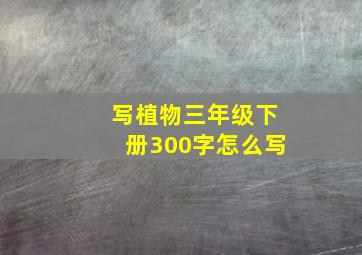 写植物三年级下册300字怎么写